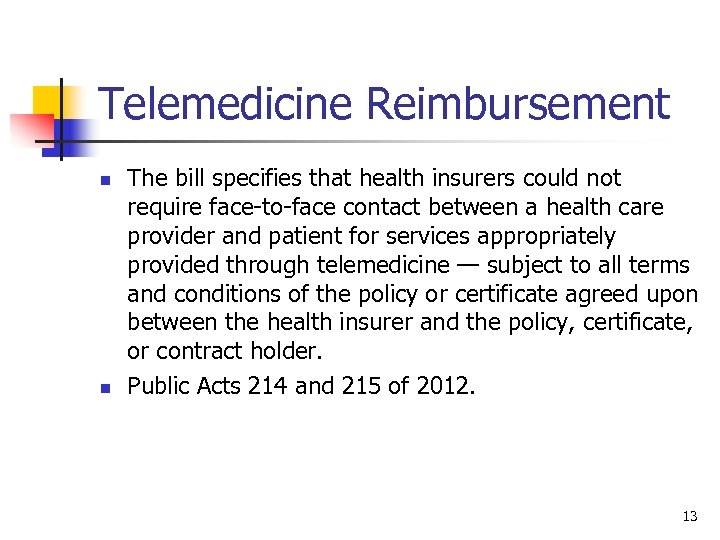 Telemedicine Reimbursement

- The bill specifies that health insurers could not require face-to-face contact between a health care provider and patient for services appropriately provided through telemedicine — subject to all terms and conditions of the policy or certificate agreed upon between the health insurer and the policy, certificate, or contract holder.
- Public Acts 214 and 215 of 2012.

13